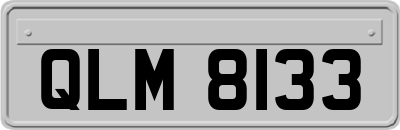 QLM 8133